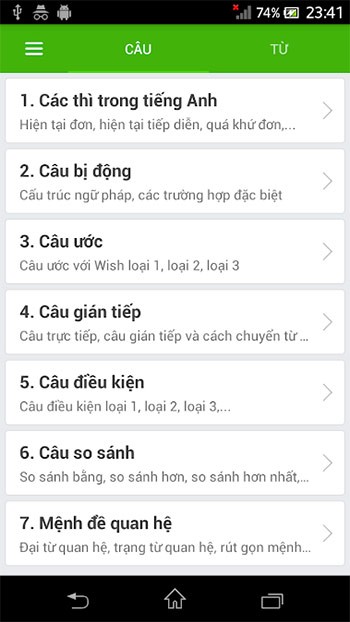 74% 23:41

CÂU TỪ

1. Các thì trong tiếng Anh
Hiện tại đơn, hiện tại tiếp diễn, quá khứ đơn,...

2. Câu bị động
Cấu trúc ngữ pháp, các trường hợp đặc biệt

3. Câu ước
Câu ước với Wish loại 1, loại 2, loại 3

4. Câu gián tiếp
Câu trực tiếp, câu gián tiếp và cách chuyển từ ...

5. Câu điều kiện
Câu điều kiện loại 1, loại 2, loại 3,...

6. Câu so sánh
So sánh bằng, so sánh hơn, so sánh hơn nhất,...

7. Mệnh đề quan hệ
Đại từ quan hệ, trạng từ quan hệ, rút gọn mệnh...